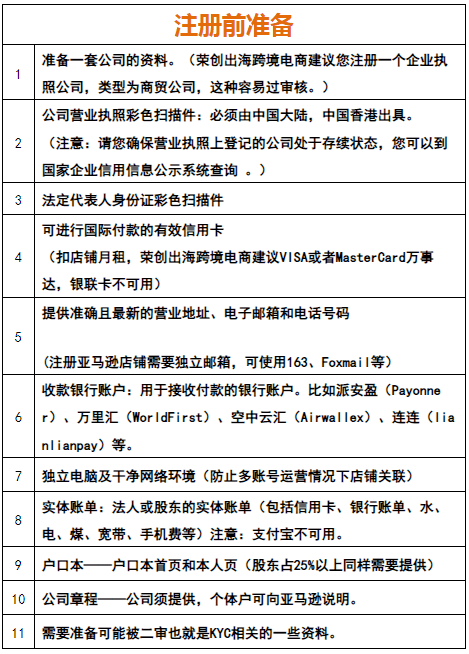 | 注册前准备 | |
|---|---|
| 1 | 准备一套公司的资料。（荣创出海跨境电商建议您注册一个企业执照公司，类型为商贸公司，这种容易过审核。） |
| 2 | 公司营业执照彩色扫描件：必须由中国大陆，中国香港出具。（注意：请您确保营业执照上登记的公司处于存续状态，您可以到国家企业信用信息公示系统查询 。） |
| 3 | 法定代表人身份证彩色扫描件 |
| 4 | 可进行国际付款的有效信用卡（扣店铺月租，荣创出海跨境电商建议VISA或者MasterCard万事达，银联卡不可用） |
| 5 | 提供准确且最新的营业地址、电子邮箱和电话号码 (注册亚马逊店铺需要独立邮箱，可使用163、Foxmail等) |
| 6 | 收款银行账户：用于接收付款的银行账户。比如派安盈（Payonner）、万里汇（WorldFirst）、空中云汇（Airwallex）、连连（lianlianpay）等。 |
| 7 | 独立电脑及干净网络环境（防止多账号运营情况下店铺关联） |
| 8 | 实体账单：法人或股东的实体账单（包括信用卡、银行账单、水、电、煤、宽带、手机费等）注意：支付宝不可用。 |
| 9 | 户口本——户口本首页和本人页（股东占25%以上同样需要提供） |
| 10 | 公司章程——公司须提供，个体户可向亚马逊说明。 |
| 11 | 需要准备可能被二审也就是KYC相关的一些资料。 |